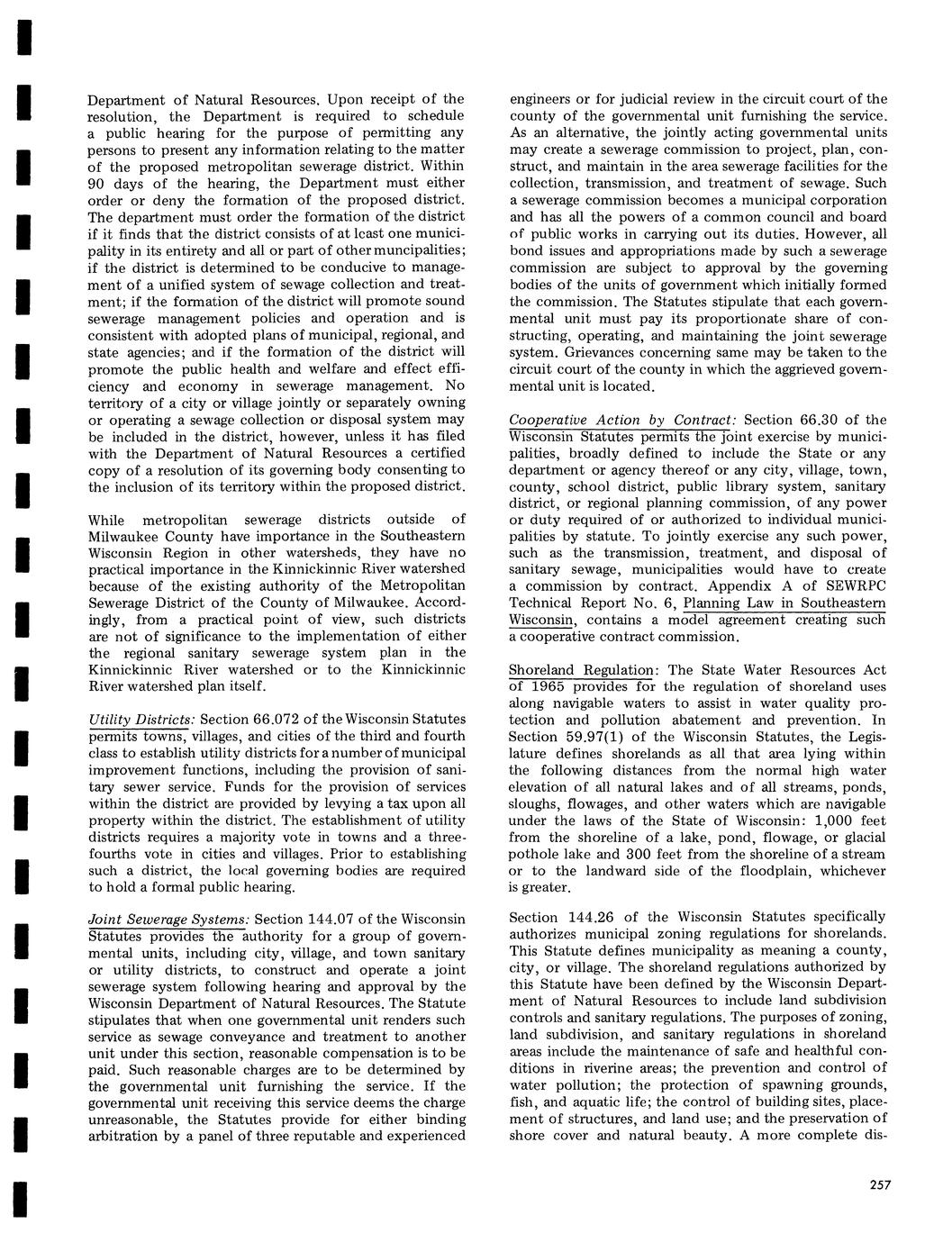 Department of Natural Resources. Upon receipt of the resolution, the Department is required to schedule a public hearing for the purpose of permitting any persons to present any information relating to the matter of the proposed metropolitan sewerage district. Within 90 days of the hearing, the Department must either order or deny the formation of the proposed district. The department must order the formation of the district if it finds that the district consists of at least one municipality in its entirety and all or part of other muncipalities; if the district is determined to be conducive to management of a unified system of sewage collection and treatment; if the formation of the district will promote sound sewerage management policies and operation and is consistent with adopted plans of municipal, regional, and state agencies; and if the formation of the district will promote the public health and welfare and effect efficiency and economy in sewerage management. No territory of a city or village jointly or separately owning or operating a sewage collection or disposal system may be included in the district, however, unless it has filed with the Department of Natural Resources a certified copy of a resolution of its governing body consenting to the inclusion of its territory within the proposed district.

While metropolitan sewerage districts outside of Milwaukee County have importance in the Southeastern Wisconsin Region in other watersheds, they have no practical importance in the Kinnickinnic River watershed because of the existing authority of the Metropolitan Sewerage District of the County of Milwaukee. Accordingly, from a practical point of view, such districts are not of significance to the implementation of either the regional sanitary sewerage system plan in the Kinnickinnic River watershed or to the Kinnickinnic River watershed plan itself.

Utility Districts: Section 66.072 of the Wisconsin Statutes permits towns, villages, and cities of the third and fourth class to establish utility districts for a number of municipal improvement functions, including the provision of sanitary sewer service. Funds for the provision of services within the district are provided by levying a tax upon all property within the district. The establishment of utility districts requires a majority vote in towns and a three-fourths vote in cities and villages. Prior to establishing such a district, the local governing bodies are required to hold a formal public hearing.

Joint Sewerage Systems: Section 144.07 of the Wisconsin Statutes provides the authority for a group of governmental units, including city, village, and town sanitary or utility districts, to construct and operate a joint sewerage system following hearing and approval by the Wisconsin Department of Natural Resources. The Statute stipulates that when one governmental unit renders such service as sewage conveyance and treatment to another unit under this section, reasonable compensation is to be paid. Such reasonable charges are to be determined by the governmental unit furnishing the service. If the governmental unit receiving this service deems the charge unreasonable, the Statutes provide for either binding arbitration by a panel of three reputable and experienced engineers or for judicial review in the circuit court of the county of the governmental unit furnishing the service. As an alternative, the jointly acting governmental units may create a sewerage commission to project, plan, construct, and maintain in the area sewerage facilities for the collection, transmission, and treatment of sewage. Such a sewerage commission becomes a municipal corporation and has all the powers of a common council and board of public works in carrying out its duties. However, all bond issues and appropriations made by such a sewerage commission are subject to approval by the governing bodies of the units of government which initially formed the commission. The Statutes stipulate that each governmental unit must pay its proportionate share of constructing, operating, and maintaining the joint sewerage system. Grievances concerning same may be taken to the circuit court of the county in which the aggrieved governmental unit is located.

Cooperative Action by Contract: Section 66.30 of the Wisconsin Statutes permits the joint exercise by municipalities, broadly defined to include the State or any department or agency thereof or any city, village, town, county, school district, public library system, sanitary district, or regional planning commission, of any power or duty required of or authorized to individual municipalities by statute. To jointly exercise any such power, such as the transmission, treatment, and disposal of sanitary sewage, municipalities would have to create a commission by contract. Appendix A of SEWRPC Technical Report No. 6, Planning Law in Southeastern Wisconsin, contains a model agreement creating such a cooperative contract commission.

Shoreland Regulation: The State Water Resources Act of 1965 provides for the regulation of shoreland uses along navigable waters to assist in water quality protection and pollution abatement and prevention. In Section 59.97(1) of the Wisconsin Statutes, the Legislature defines shorelands as all that area lying within the following distances from the normal high water elevation of all natural lakes and of all streams, ponds, sloughs, flowages, and other waters which are navigable under the laws of the State of Wisconsin: 1,000 feet from the shoreline of a lake, pond, flowage, or glacial pothole lake and 300 feet from the shoreline of a stream or to the landward side of the floodplain, whichever is greater.

Section 144.26 of the Wisconsin Statutes specifically authorizes municipal zoning regulations for shorelands. This Statute defines municipality as meaning a county, city, or village. The shoreland regulations authorized by this Statute have been defined by the Wisconsin Department of Natural Resources to include land subdivision controls and sanitary regulations. The purposes of zoning, land subdivision, and sanitary regulations in shoreland areas include the maintenance of safe and healthful conditions in riverine areas; the prevention and control of water pollution; the protection of spawning grounds, fish, and aquatic life; the control of building sites, placement of structures, and land use; and the preservation of shore cover and natural beauty. A more complete dis-

257